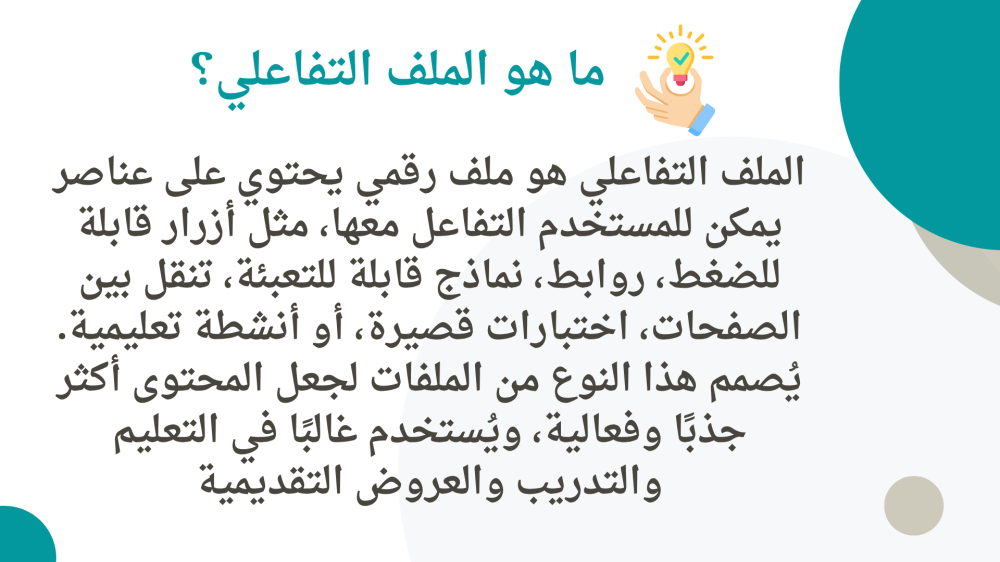 ما هو الملف التفاعلي؟

الملف التفاعلي هو ملف رقمي يحتوي على عناصر يمكن للمستخدم التفاعل معها، مثل أزرار قابلة للضغط، روابط، نماذج قابلة للتعبئة، تنقل بين الصفحات، اختبارات قصيرة، أو أنشطة تعليمية. يُصمم هذا النوع من الملفات لجعل المحتوى أكثر جذبًا وفعالية، ويُستخدم غالبًا في التعليم والتدريب والعروض التقديمية